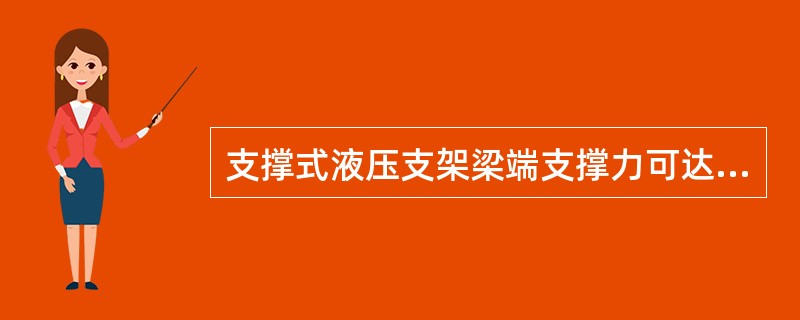 支撑式液压支架梁端支撑力可达...